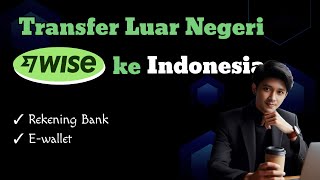 Transfer Luar Negeri

WISE ke Indonesia

✓ Rekening Bank
✓ E-wallet